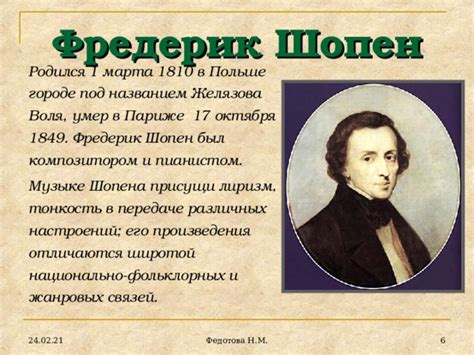 Фредерик Шопен

Родился 1 марта 1810 в Польше городе под названием Желязова Воля, умер в Париже 17 октября 1849. Фредерик Шопен был композитором и пианистом.

Музыке Шопена присущи лиризм, тонкость в передаче различных настроений; его произведения отличаются широтой национально-фольклорных и жанровых связей.

24.02.21

Федотова Н.М.

6